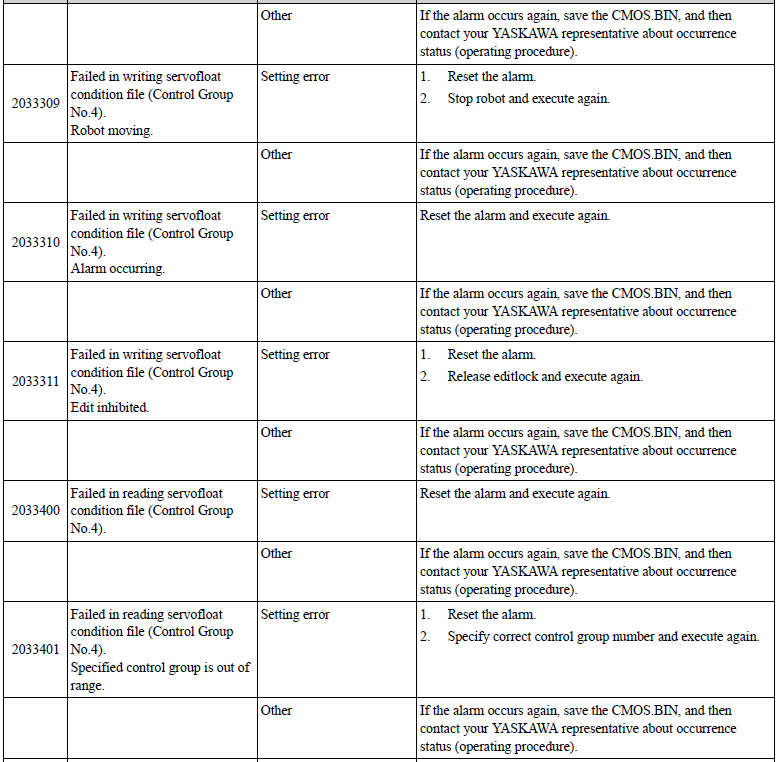 |  |  |  |  |
|---|---|---|---|
|  |  | Other | If the alarm occurs again, save the CMOS.BIN, and then contact your YASKAWA representative about occurrence status (operating procedure). |
| 2033309 | Failed in writing servofloat condition file (Control Group No.4). Robot moving. | Setting error | 1. Reset the alarm. 2. Stop robot and execute again. |
|  |  | Other | If the alarm occurs again, save the CMOS.BIN, and then contact your YASKAWA representative about occurrence status (operating procedure). |
| 2033310 | Failed in writing servofloat condition file (Control Group No.4). Alarm occurring. | Setting error | Reset the alarm and execute again. |
|  |  | Other | If the alarm occurs again, save the CMOS.BIN, and then contact your YASKAWA representative about occurrence status (operating procedure). |
| 2033311 | Failed in writing servofloat condition file (Control Group No.4). Edit inhibited. | Setting error | 1. Reset the alarm. 2. Release editlock and execute again. |
|  |  | Other | If the alarm occurs again, save the CMOS.BIN, and then contact your YASKAWA representative about occurrence status (operating procedure). |
| 2033400 | Failed in reading servofloat condition file (Control Group No.4). | Setting error | Reset the alarm and execute again. |
|  |  | Other | If the alarm occurs again, save the CMOS.BIN, and then contact your YASKAWA representative about occurrence status (operating procedure). |
| 2033401 | Failed in reading servofloat condition file (Control Group No.4). Specified control group is out of range. | Setting error | 1. Reset the alarm. 2. Specify correct control group number and execute again. |
|  |  | Other | If the alarm occurs again, save the CMOS.BIN, and then contact your YASKAWA representative about occurrence status (operating procedure). |